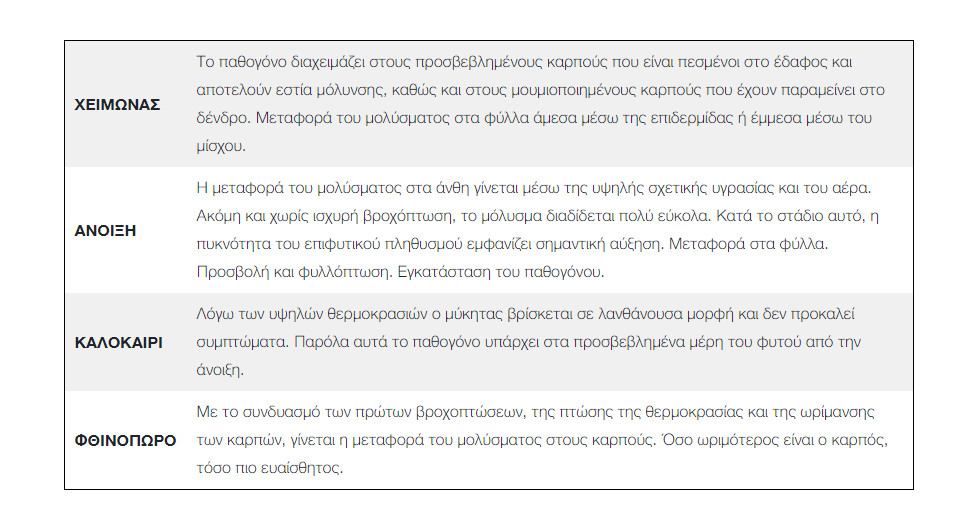 | | |
|---|---|
| ΧΕΙΜΩΝΑΣ | Το παθογόνο διαχειμάζει στους προσβεβλημένους καρπούς που είναι πεσμένοι στο έδαφος και αποτελούν εστία μόλυνσης, καθώς και στους μουμιοποιημένους καρπούς που έχουν παραμείνει στο δένδρο. Μεταφορά του μολύσματος στα φύλλα άμεσα μέσω της επιδερμίδας ή έμμεσα μέσω του μίσχου. |
| ΑΝΟΙΞΗ | Η μεταφορά του μολύσματος στα άνθη γίνεται μέσω της υψηλής σχετικής υγρασίας και του αέρα. Ακόμη και χωρίς ισχυρή βροχόπτωση, το μόλυσμα διαδίδεται πολύ εύκολα. Κατά το στάδιο αυτό, η πυκνότητα του επιφυτικού πληθυσμού εμφανίζει σημαντική αύξηση. Μεταφορά στα φύλλα. Προσβολή και φυλλόπτωση. Εγκατάσταση του παθογόνου. |
| ΚΑΛΟΚΑΙΡΙ | Λόγω των υψηλών θερμοκρασιών ο μύκητας βρίσκεται σε λανθάνουσα μορφή και δεν προκαλεί συμπτώματα. Παρόλα αυτά το παθογόνο υπάρχει στα προσβεβλημένα μέρη του φυτού από την άνοιξη. |
| ΦΘΙΝΟΠΩΡΟ | Με το συνδυασμό των πρώτων βροχοπτώσεων, της πτώσης της θερμοκρασίας και της ωρίμανσης των καρπών, γίνεται η μεταφορά του μολύσματος στους καρπούς. Όσο ωριμότερος είναι ο καρπός, τόσο πιο ευαίσθητος. |